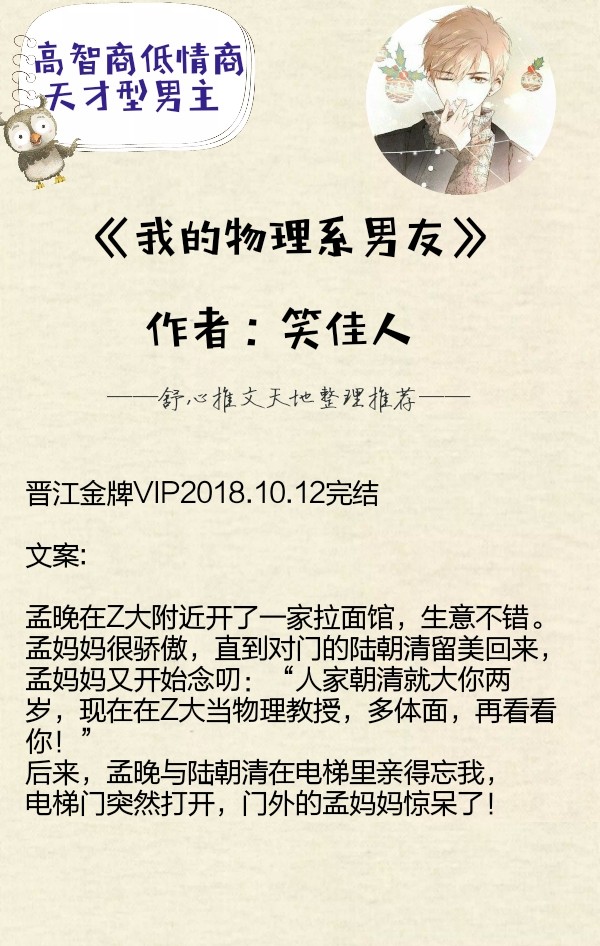 高智商低情商
天才型男主

《我的物理系男友》

作者：笑佳人

——舒心推文天地整理推荐——

晋江金牌VIP2018.10.12完结

文案:

孟晚在Z大附近开了一家拉面馆，生意不错。孟妈妈很骄傲，直到对门的陆朝清留美回来，孟妈妈又开始念叨：“人家朝清就大你两岁，现在在Z大当物理教授，多体面，再看看你！”
后来，孟晚与陆朝清在电梯里亲得忘我，电梯门突然打开，门外的孟妈妈惊呆了！